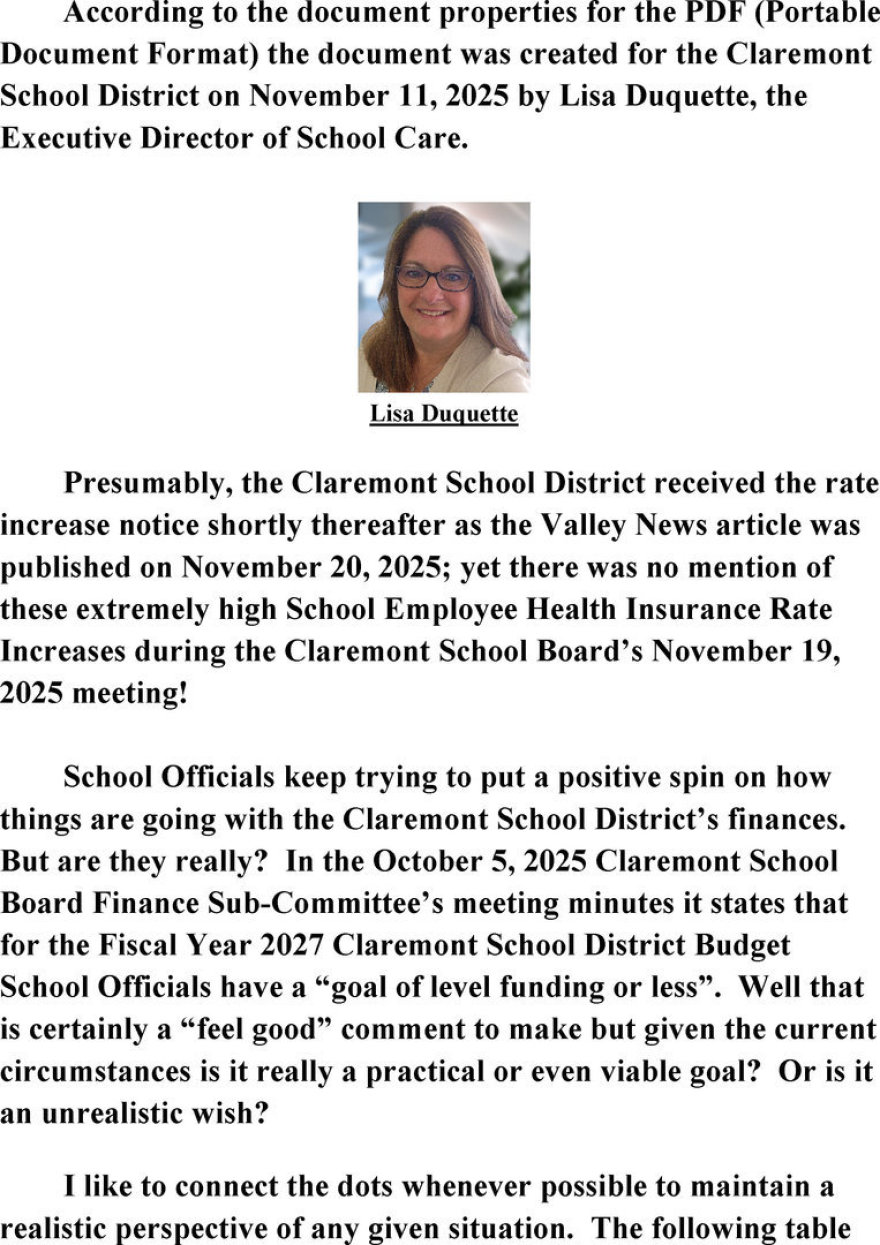 According to the document properties for the PDF (Portable Document Format) the document was created for the Claremont School District on November 11, 2025 by Lisa Duquette, the Executive Director of School Care.

Lisa Duquette

Presumably, the Claremont School District received the rate increase notice shortly thereafter as the Valley News article was published on November 20, 2025; yet there was no mention of these extremely high School Employee Health Insurance Rate Increases during the Claremont School Board’s November 19, 2025 meeting!

School Officials keep trying to put a positive spin on how things are going with the Claremont School District’s finances. But are they really? In the October 5, 2025 Claremont School Board Finance Sub-Committee’s meeting minutes it states that for the Fiscal Year 2027 Claremont School District Budget School Officials have a “goal of level funding or less”. Well that is certainly a “feel good” comment to make but given the current circumstances is it really a practical or even viable goal? Or is it an unrealistic wish?

I like to connect the dots whenever possible to maintain a realistic perspective of any given situation. The following table